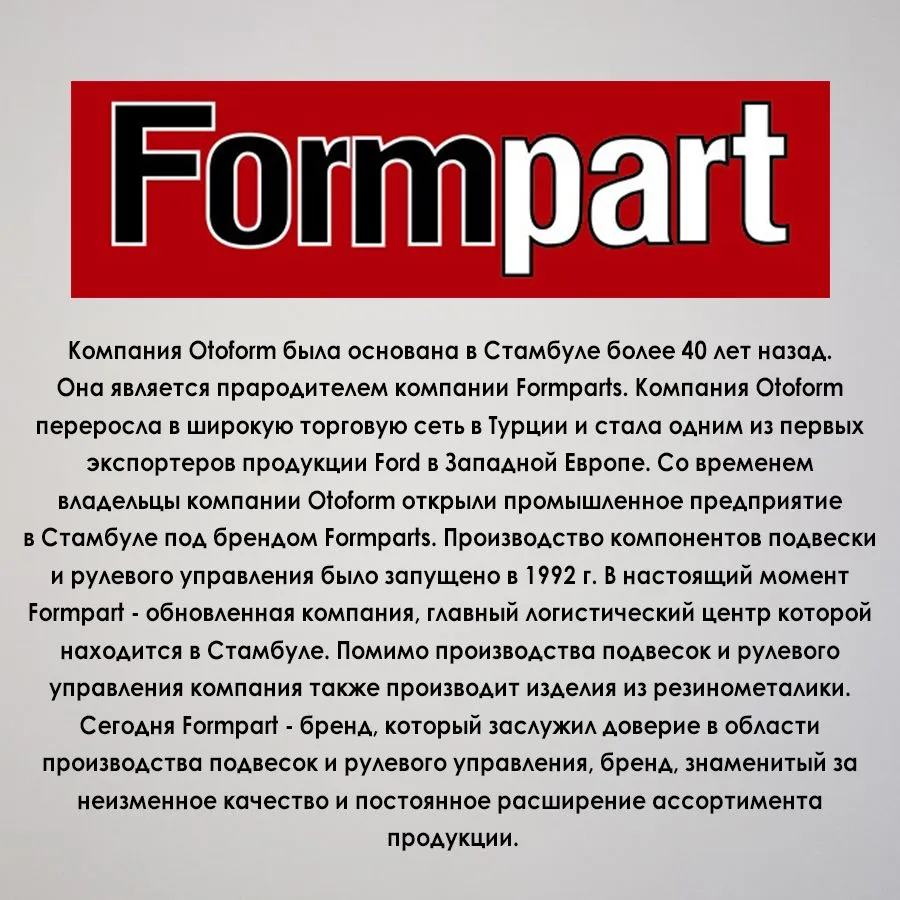 Formpart

Компания Otoform была основана в Стамбуле более 40 лет назад. Она является прародителем компании Formparts. Компания Otoform переросла в широкую торговую сеть в Турции и стала одним из первых экспортеров продукции Ford в Западной Европе. Со временем владельцы компании Otoform открыли промышленное предприятие в Стамбуле под брендом Formparts. Производство компонентов подвески и рулевого управления было запущено в 1992 г. В настоящий момент Formpart - обновленная компания, главный логистический центр которой находится в Стамбуле. Помимо производства подвесок и рулевого управления компания также производит изделия из резинометалики. Сегодня Formpart - бренд, который заслужил доверие в области производства подвесок и рулевого управления, бренд, знаменитый за неизменное качество и постоянное расширение ассортимента продукции.